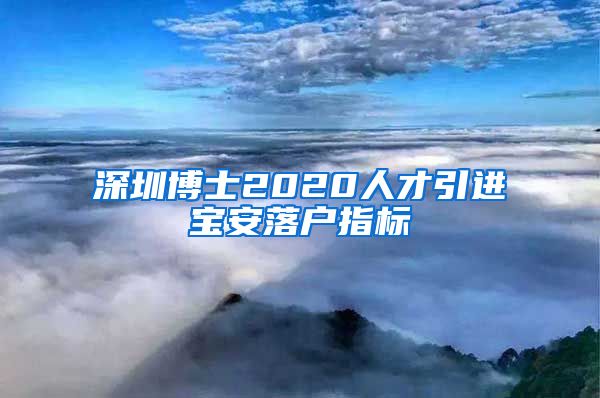 深圳博士2020人才引进
宝安落户指标